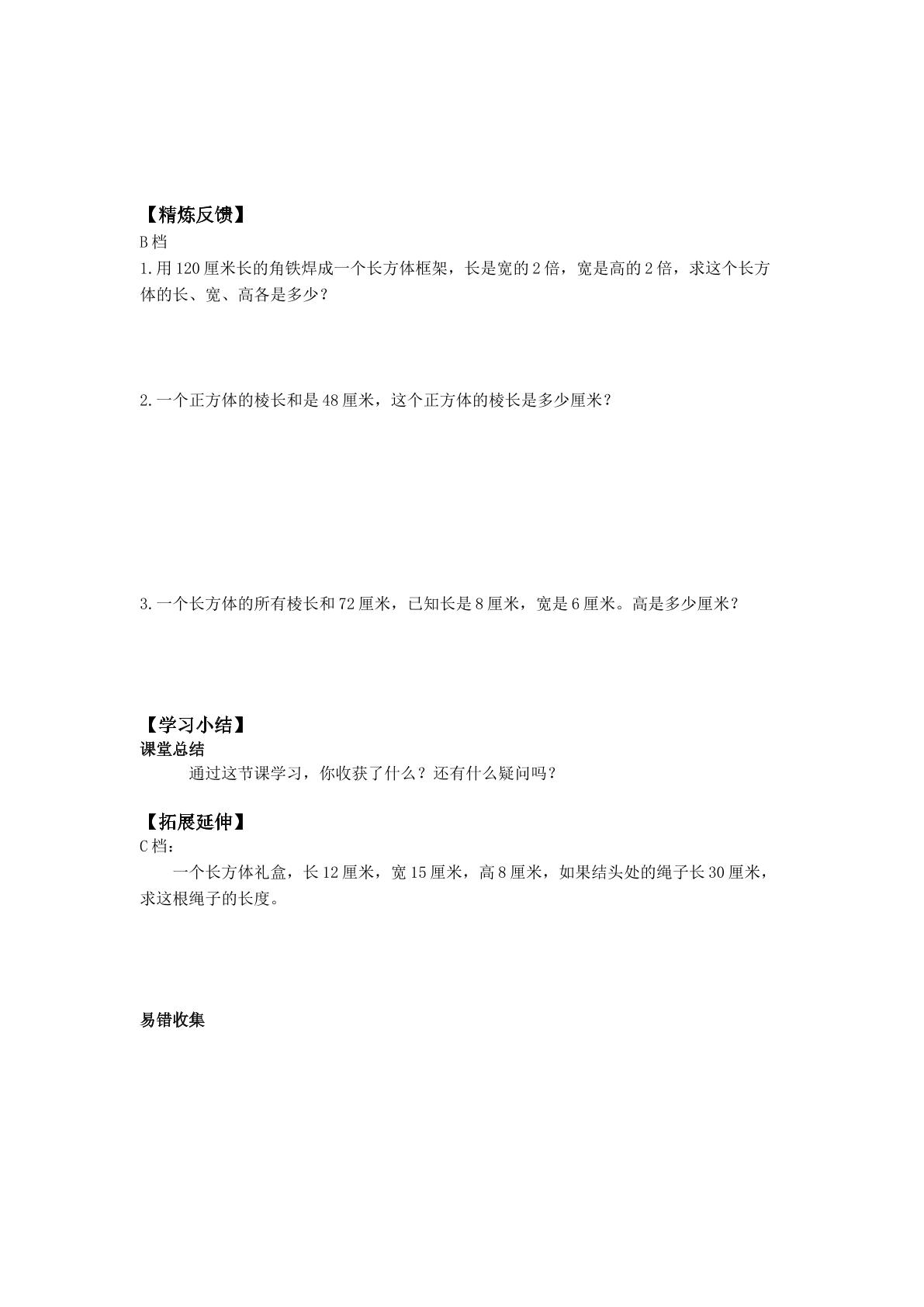 【精炼反馈】
B档
1.用120厘米长的角铁焊成一个长方体框架，长是宽的2倍，宽是高的2倍，求这个长方体的长、宽、高各是多少？

2.一个正方体的棱长和是48厘米，这个正方体的棱长是多少厘米？

3.一个长方体的所有棱长和72厘米，已知长是8厘米，宽是6厘米。高是多少厘米？

【学习小结】
课堂总结

通过这节课学习，你收获了什么？还有什么疑问吗？

【拓展延伸】
C档：

一个长方体礼盒，长12厘米，宽15厘米，高8厘米，如果结头处的绳子长30厘米，求这根绳子的长度。

易错收集